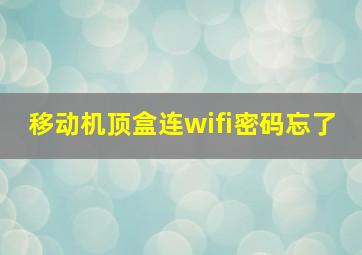 移动机顶盒连wifi密码忘了